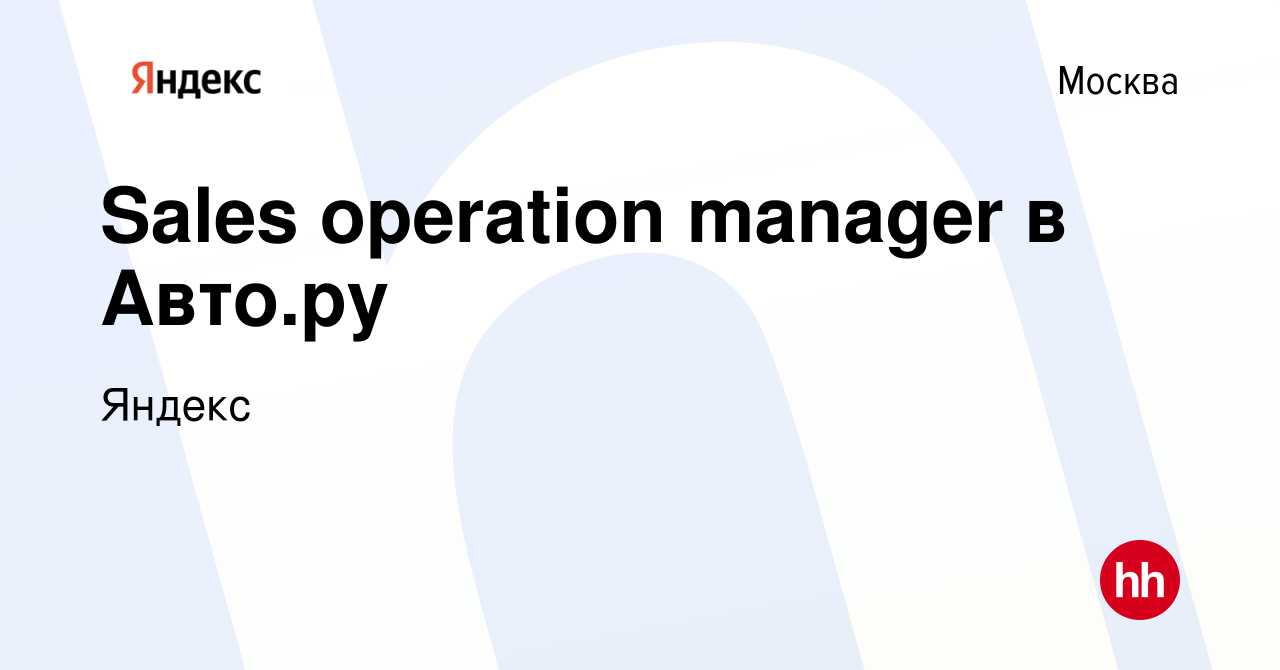 Яндекс

Москва

Sales operation manager в Авто.ру

Яндекс

hh